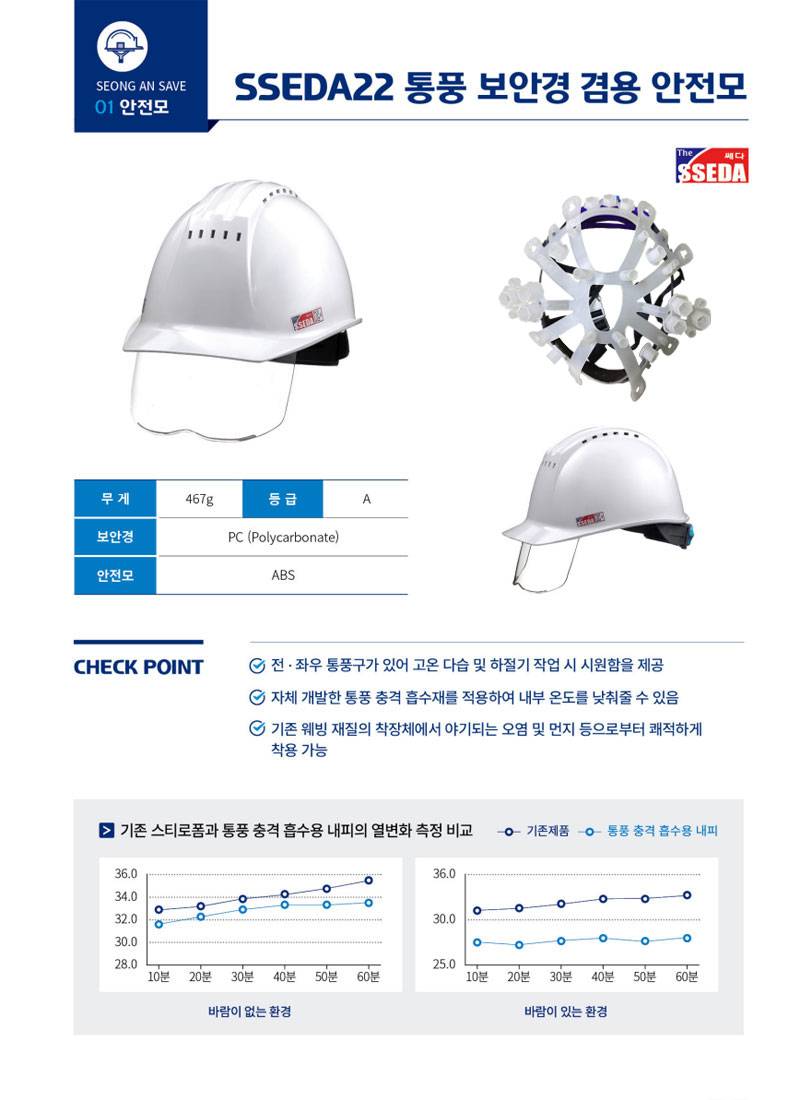 SEONG AN SAVE
01 안전모

SSEDA22 통풍 보안경 겸용 안전모

The 쎄다 SSEDA

| 무 게 | 467g | 등 급 | A |
|---|---|---|---|
| 보안경 | PC (Polycarbonate) | | |
| 안전모 | ABS | | |

CHECK POINT

전 · 좌우 통풍구가 있어 고온 다습 및 하절기 작업 시 시원함을 제공

자체 개발한 통풍 충격 흡수재를 적용하여 내부 온도를 낮춰줄 수 있음

기존 웨빙 재질의 착장체에서 야기되는 오염 및 먼지 등으로부터 쾌적하게 착용 가능

기존 스티로폼과 통풍 충격 흡수용 내피의 열변화 측정 비교

기존제품 통풍 충격 흡수용 내피

36.0
34.0
32.0
30.0
28.0
10분 20분 30분 40분 50분 60분

바람이 없는 환경

36.0
30.0
25.0
10분 20분 30분 40분 50분 60분

바람이 있는 환경